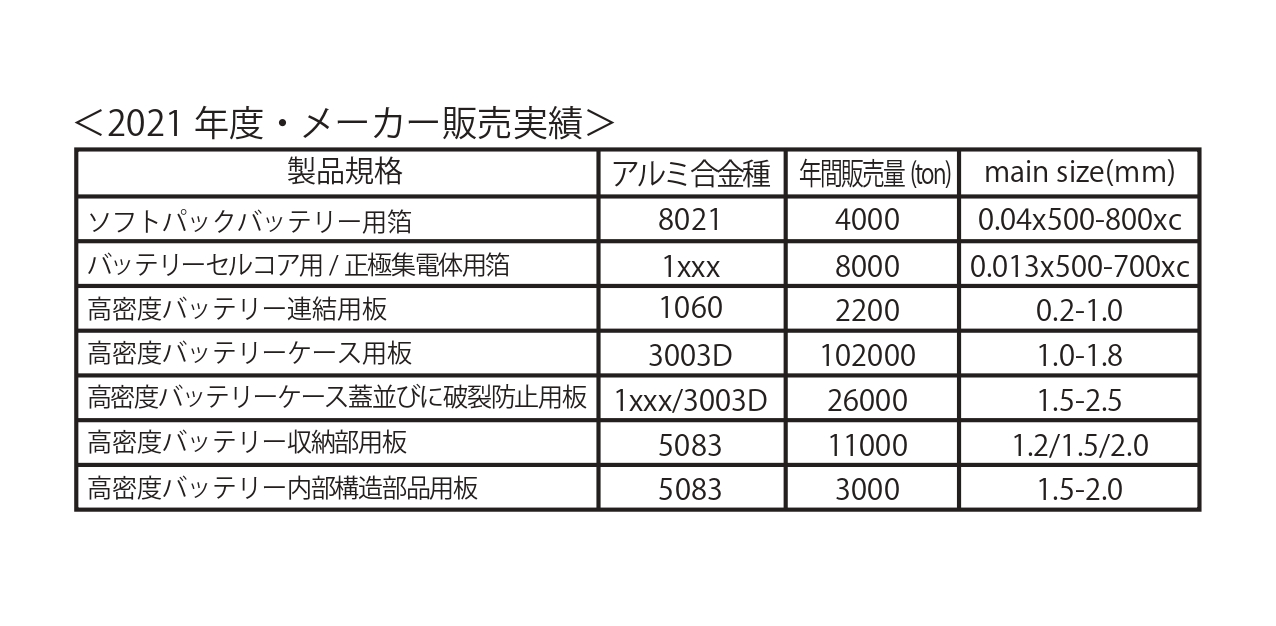 ＜2021 年度・メーカー販売実績＞

| 製品規格 | アルミ合金種 | 年間販売量 (ton) | main size(mm) |
|---|---|---|---|
| ソフトパックバッテリー用箔 | 8021 | 4000 | 0.04x500-800xc |
| バッテリーセルコア用 / 正極集電体用箔 | 1xxx | 8000 | 0.013x500-700xc |
| 高密度バッテリー連結用板 | 1060 | 2200 | 0.2-1.0 |
| 高密度バッテリーケース用板 | 3003D | 102000 | 1.0-1.8 |
| 高密度バッテリーケース蓋並びに破裂防止用板 | 1xxx/3003D | 26000 | 1.5-2.5 |
| 高密度バッテリー収納部用板 | 5083 | 11000 | 1.2/1.5/2.0 |
| 高密度バッテリー内部構造部品用板 | 5083 | 3000 | 1.5-2.0 |